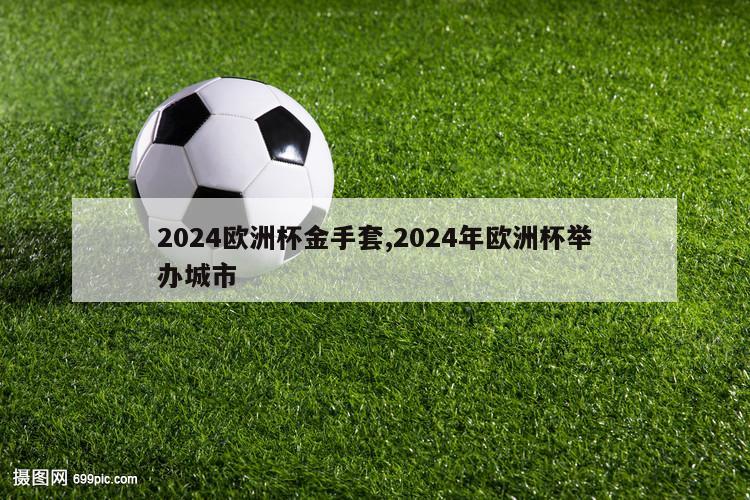 2024欧洲杯金手套,2024年欧洲杯举办城市

摄图网 699pic.com